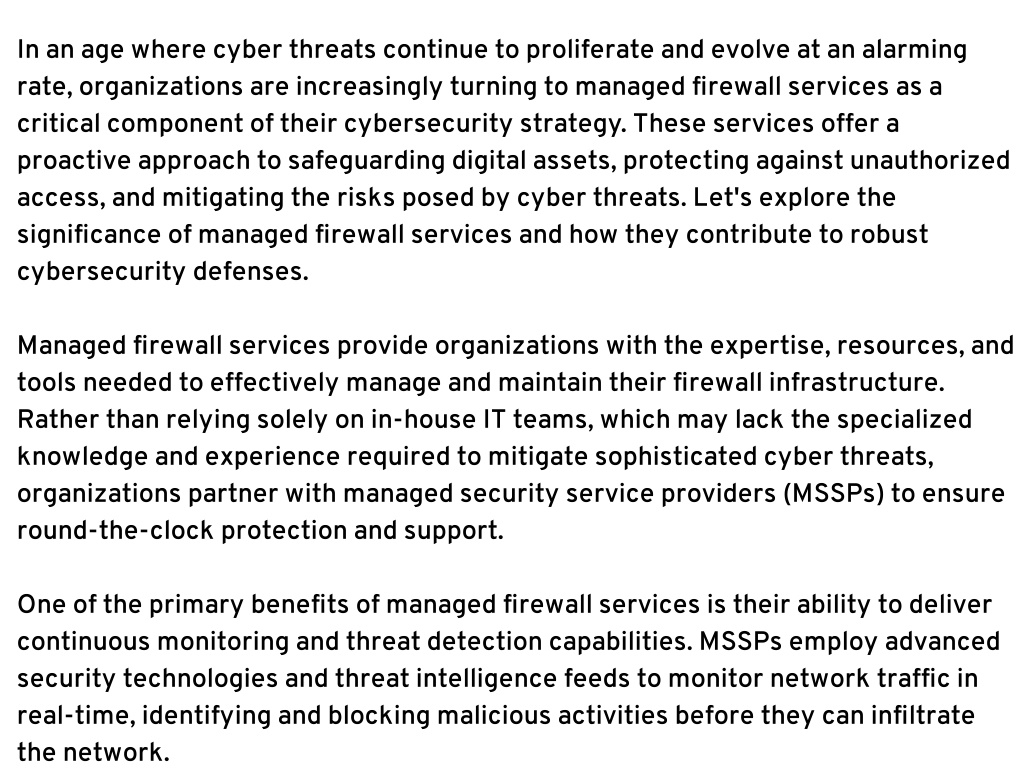 In an age where cyber threats continue to proliferate and evolve at an alarming rate, organizations are increasingly turning to managed firewall services as a critical component of their cybersecurity strategy. These services offer a proactive approach to safeguarding digital assets, protecting against unauthorized access, and mitigating the risks posed by cyber threats. Let's explore the significance of managed firewall services and how they contribute to robust cybersecurity defenses.

Managed firewall services provide organizations with the expertise, resources, and tools needed to effectively manage and maintain their firewall infrastructure. Rather than relying solely on in-house IT teams, which may lack the specialized knowledge and experience required to mitigate sophisticated cyber threats, organizations partner with managed security service providers (MSSPs) to ensure round-the-clock protection and support.

One of the primary benefits of managed firewall services is their ability to deliver continuous monitoring and threat detection capabilities. MSSPs employ advanced security technologies and threat intelligence feeds to monitor network traffic in real-time, identifying and blocking malicious activities before they can infiltrate the network.